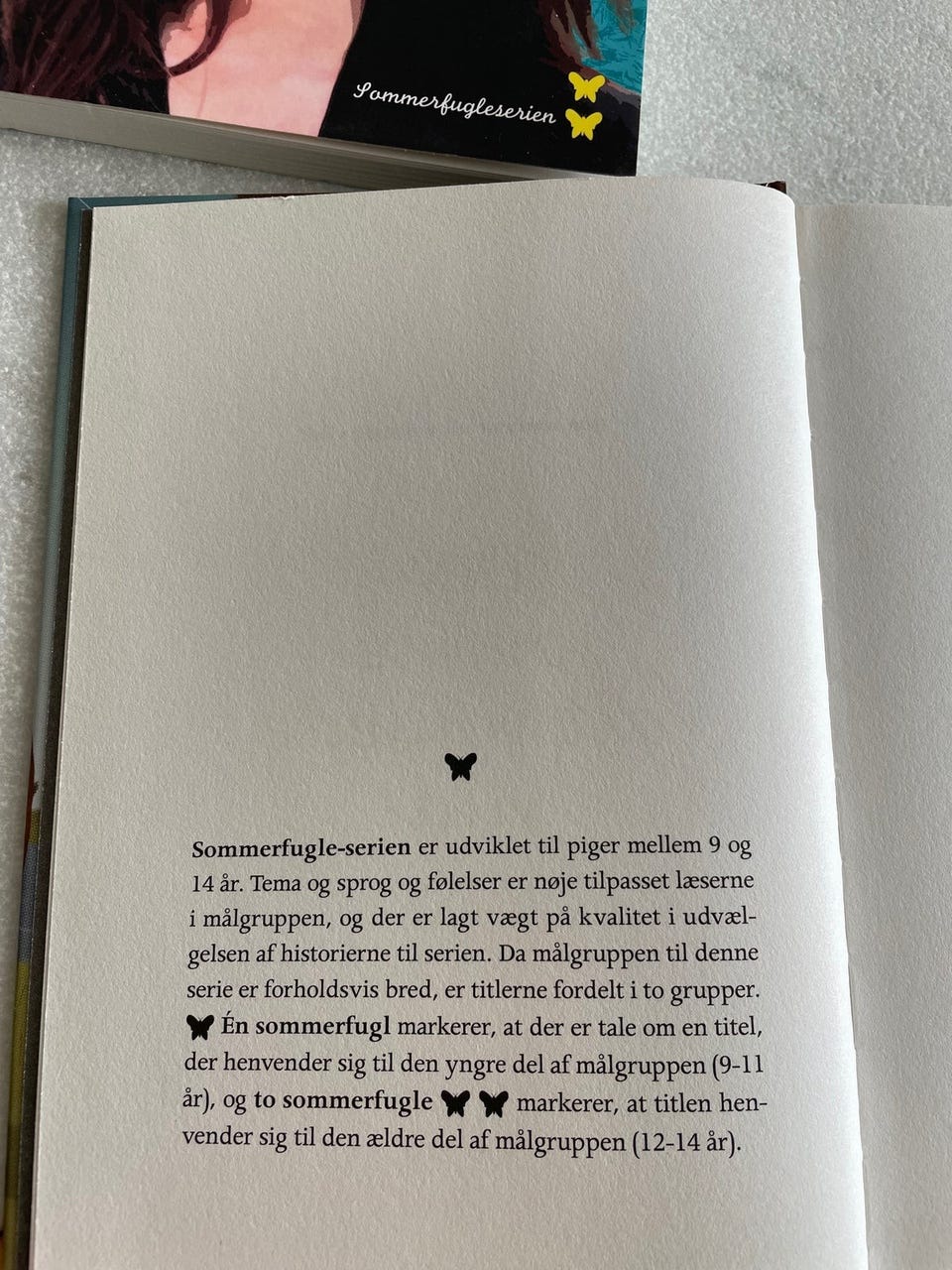 Sommerfugleserien

Sommerfugle-serien er udviklet til piger mellem 9 og 14 år. Tema og sprog og følelser er nøje tilpasset læserne i målgruppen, og der er lagt vægt på kvalitet i udvælgelsen af historierne til serien. Da målgruppen til denne serie er forholdsvis bred, er titlerne fordelt i to grupper. Én sommerfugl markerer, at der er tale om en titel, der henvender sig til den yngre del af målgruppen (9-11 år), og to sommerfugle markerer, at titlen henvender sig til den ældre del af målgruppen (12-14 år).